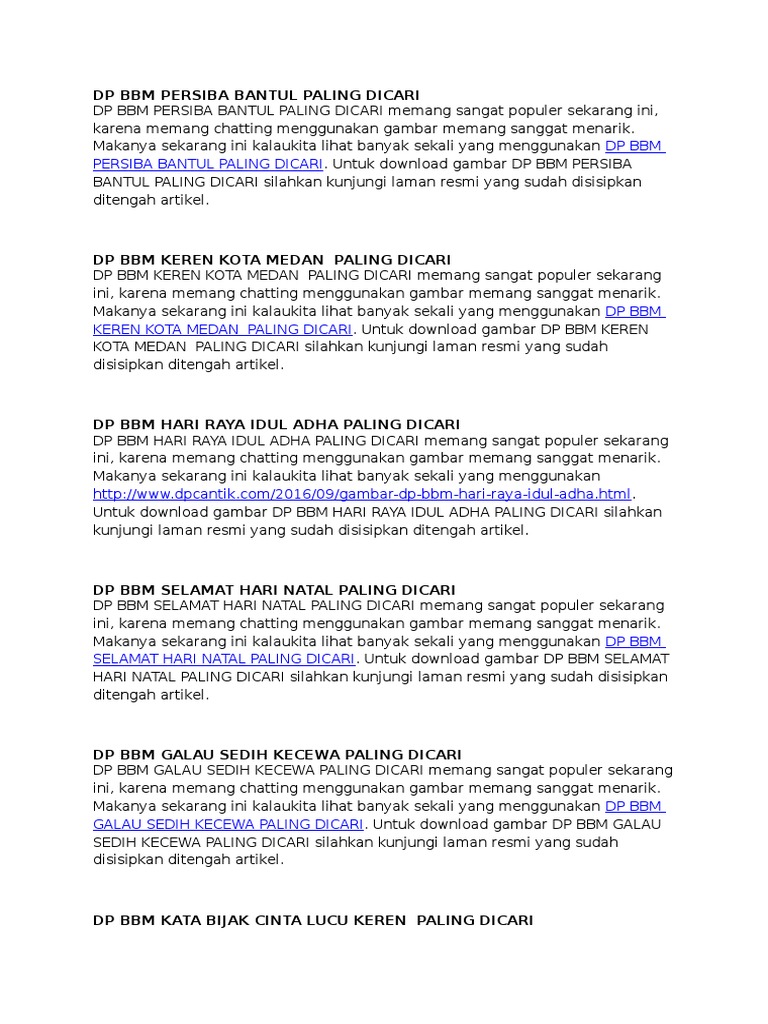 DP BBM PERSIBA BANTUL PALING DICARI
DP BBM PERSIBA BANTUL PALING DICARI memang sangat populer sekarang ini, karena memang chatting menggunakan gambar memang sanggat menarik. Makanya sekarang ini kalaukita lihat banyak sekali yang menggunakan DP BBM PERSIBA BANTUL PALING DICARI. Untuk download gambar DP BBM PERSIBA BANTUL PALING DICARI silahkan kunjungi laman resmi yang sudah disisipkan ditengah artikel.

DP BBM KEREN KOTA MEDAN PALING DICARI
DP BBM KEREN KOTA MEDAN PALING DICARI memang sangat populer sekarang ini, karena memang chatting menggunakan gambar memang sanggat menarik. Makanya sekarang ini kalaukita lihat banyak sekali yang menggunakan DP BBM KEREN KOTA MEDAN PALING DICARI. Untuk download gambar DP BBM KEREN KOTA MEDAN PALING DICARI silahkan kunjungi laman resmi yang sudah disisipkan ditengah artikel.

DP BBM HARI RAYA IDUL ADHA PALING DICARI
DP BBM HARI RAYA IDUL ADHA PALING DICARI memang sangat populer sekarang ini, karena memang chatting menggunakan gambar memang sanggat menarik. Makanya sekarang ini kalaukita lihat banyak sekali yang menggunakan http://www.dpcantik.com/2016/09/gambar-dp-bbm-hari-raya-idul-adha.html. Untuk download gambar DP BBM HARI RAYA IDUL ADHA PALING DICARI silahkan kunjungi laman resmi yang sudah disisipkan ditengah artikel.

DP BBM SELAMAT HARI NATAL PALING DICARI
DP BBM SELAMAT HARI NATAL PALING DICARI memang sangat populer sekarang ini, karena memang chatting menggunakan gambar memang sanggat menarik. Makanya sekarang ini kalaukita lihat banyak sekali yang menggunakan DP BBM SELAMAT HARI NATAL PALING DICARI. Untuk download gambar DP BBM SELAMAT HARI NATAL PALING DICARI silahkan kunjungi laman resmi yang sudah disisipkan ditengah artikel.

DP BBM GALAU SEDIH KECEWA PALING DICARI
DP BBM GALAU SEDIH KECEWA PALING DICARI memang sangat populer sekarang ini, karena memang chatting menggunakan gambar memang sanggat menarik. Makanya sekarang ini kalaukita lihat banyak sekali yang menggunakan DP BBM GALAU SEDIH KECEWA PALING DICARI. Untuk download gambar DP BBM GALAU SEDIH KECEWA PALING DICARI silahkan kunjungi laman resmi yang sudah disisipkan ditengah artikel.

DP BBM KATA BIJAK CINTA LUCU KEREN PALING DICARI